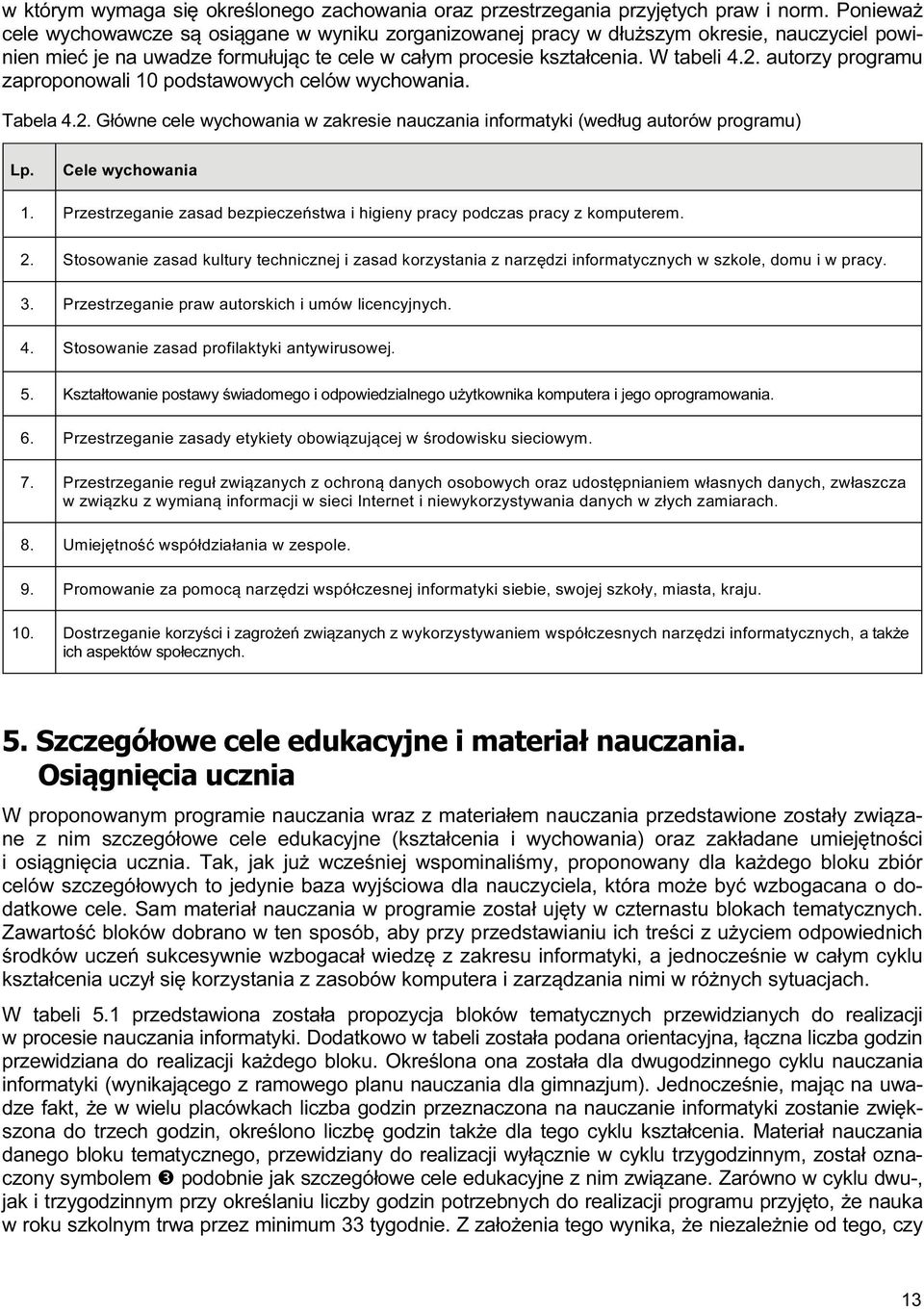 w którym wymaga się określonego zachowania oraz przestrzegania przyjętych praw i norm. Ponieważ cele wychowawcze są osiągane w wyniku zorganizowanej pracy w dłuższym okresie, nauczyciel powinien mieć je na uwadze formułując te cele w całym procesie kształcenia. W tabeli 4.2. autorzy programu zaproponowali 10 podstawowych celów wychowania.

Tabela 4.2. Główne cele wychowania w zakresie nauczania informatyki (według autorów programu)

| Lp. | Cele wychowania |
|---|---|
| 1. | Przestrzeganie zasad bezpieczeństwa i higieny pracy podczas pracy z komputerem. |
| 2. | Stosowanie zasad kultury technicznej i zasad korzystania z narzędzi informatycznych w szkole, domu i w pracy. |
| 3. | Przestrzeganie praw autorskich i umów licencyjnych. |
| 4. | Stosowanie zasad profilaktyki antywirusowej. |
| 5. | Kształtowanie postawy świadomego i odpowiedzialnego użytkownika komputera i jego oprogramowania. |
| 6. | Przestrzeganie zasady etykiety obowiązującej w środowisku sieciowym. |
| 7. | Przestrzeganie reguł związanych z ochroną danych osobowych oraz udostępnianiem własnych danych, zwłaszcza w związku z wymianą informacji w sieci Internet i niewykorzystywania danych w złych zamiarach. |
| 8. | Umiejętność współdziałania w zespole. |
| 9. | Promowanie za pomocą narzędzi współczesnej informatyki siebie, swojej szkoły, miasta, kraju. |
| 10. | Dostrzeganie korzyści i zagrożeń związanych z wykorzystywaniem współczesnych narzędzi informatycznych, a także ich aspektów społecznych. |

5. Szczegółowe cele edukacyjne i materiał nauczania. Osiągnięcia ucznia

W proponowanym programie nauczania wraz z materiałem nauczania przedstawione zostały związane z nim szczegółowe cele edukacyjne (kształcenia i wychowania) oraz zakładane umiejętności i osiągnięcia ucznia. Tak, jak już wcześniej wspominaliśmy, proponowany dla każdego bloku zbiór celów szczegółowych to jedynie baza wyjściowa dla nauczyciela, która może być wzbogacana o dodatkowe cele. Sam materiał nauczania w programie został ujęty w czternastu blokach tematycznych. Zawartość bloków dobrano w ten sposób, aby przy przedstawianiu ich treści z użyciem odpowiednich środków uczeń sukcesywnie wzbogacał wiedzę z zakresu informatyki, a jednocześnie w całym cyklu kształcenia uczył się korzystania z zasobów komputera i zarządzania nimi w różnych sytuacjach.

W tabeli 5.1 przedstawiona została propozycja bloków tematycznych przewidzianych do realizacji w procesie nauczania informatyki. Dodatkowo w tabeli została podana orientacyjna, łączna liczba godzin przewidziana do realizacji każdego bloku. Określona ona została dla dwugodzinnego cyklu nauczania informatyki (wynikającego z ramowego planu nauczania dla gimnazjum). Jednocześnie, mając na uwadze fakt, że w wielu placówkach liczba godzin przeznaczona na nauczanie informatyki zostanie zwiększona do trzech godzin, określono liczbę godzin także dla tego cyklu kształcenia. Materiał nauczania danego bloku tematycznego, przewidziany do realizacji wyłącznie w cyklu trzygodzinnym, został oznaczony symbolem ❸ podobnie jak szczegółowe cele edukacyjne z nim związane. Zarówno w cyklu dwu-, jak i trzygodzinnym przy określaniu liczby godzin potrzebnych do realizacji programu przyjęto, że nauka w roku szkolnym trwa przez minimum 33 tygodnie. Z założenia tego wynika, że niezależnie od tego, czy

13